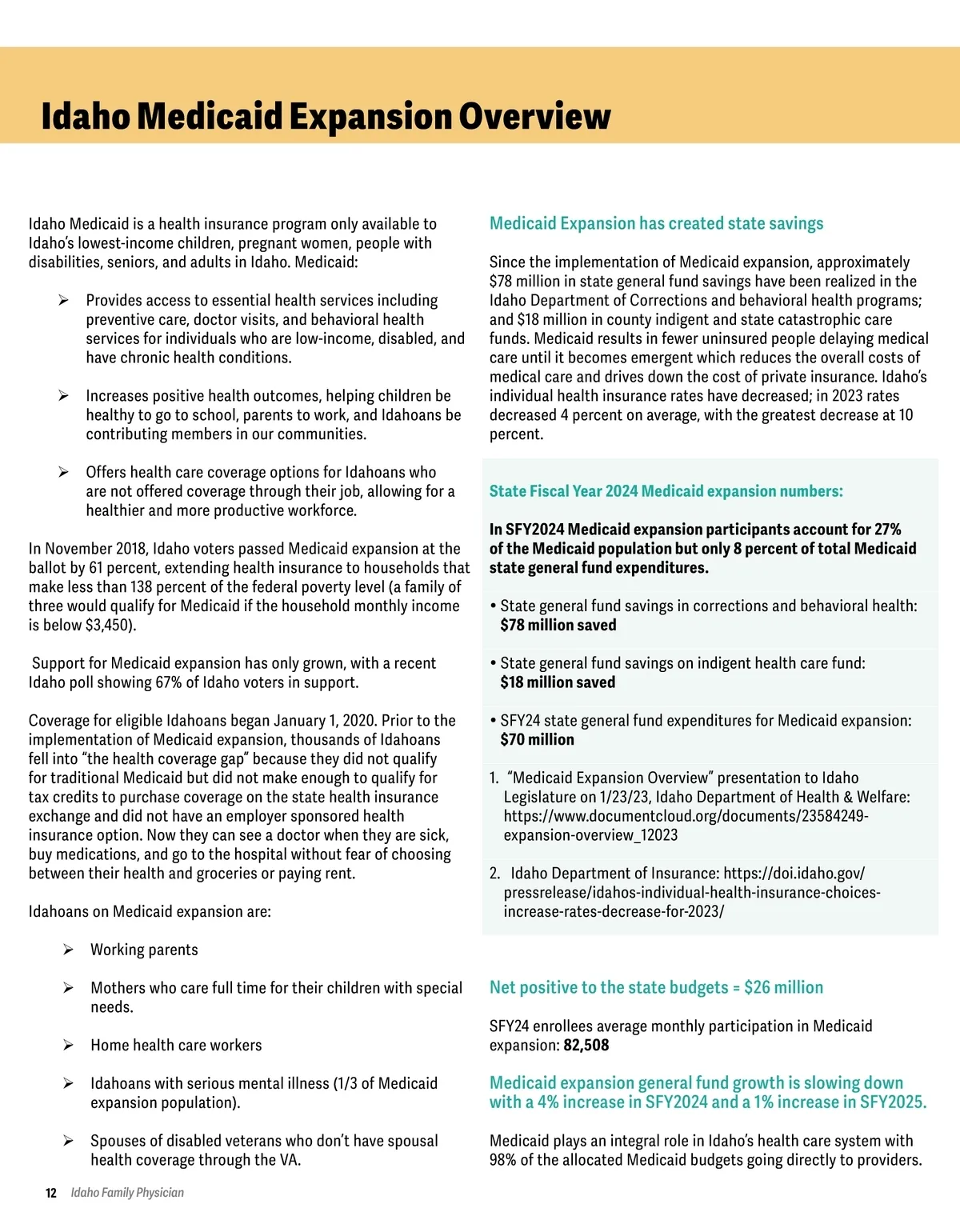 Idaho Medicaid Expansion Overview

Idaho Medicaid is a health insurance program only available to Idaho's lowest-income children, pregnant women, people with disabilities, seniors, and adults in Idaho. Medicaid:

➢ Provides access to essential health services including preventive care, doctor visits, and behavioral health services for individuals who are low-income, disabled, and have chronic health conditions.

➢ Increases positive health outcomes, helping children be healthy to go to school, parents to work, and Idahoans be contributing members in our communities.

➢ Offers health care coverage options for Idahoans who are not offered coverage through their job, allowing for a healthier and more productive workforce.

In November 2018, Idaho voters passed Medicaid expansion at the ballot by 61 percent, extending health insurance to households that make less than 138 percent of the federal poverty level (a family of three would qualify for Medicaid if the household monthly income is below $3,450).

Support for Medicaid expansion has only grown, with a recent Idaho poll showing 67% of Idaho voters in support.

Coverage for eligible Idahoans began January 1, 2020. Prior to the implementation of Medicaid expansion, thousands of Idahoans fell into "the health coverage gap" because they did not qualify for traditional Medicaid but did not make enough to qualify for tax credits to purchase coverage on the state health insurance exchange and did not have an employer sponsored health insurance option. Now they can see a doctor when they are sick, buy medications, and go to the hospital without fear of choosing between their health and groceries or paying rent.

Idahoans on Medicaid expansion are:

➢ Working parents

➢ Mothers who care full time for their children with special needs.

➢ Home health care workers

➢ Idahoans with serious mental illness (1/3 of Medicaid expansion population).

➢ Spouses of disabled veterans who don't have spousal health coverage through the VA.

Medicaid Expansion has created state savings

Since the implementation of Medicaid expansion, approximately $78 million in state general fund savings have been realized in the Idaho Department of Corrections and behavioral health programs; and $18 million in county indigent and state catastrophic care funds. Medicaid results in fewer uninsured people delaying medical care until it becomes emergent which reduces the overall costs of medical care and drives down the cost of private insurance. Idaho's individual health insurance rates have decreased; in 2023 rates decreased 4 percent on average, with the greatest decrease at 10 percent.

State Fiscal Year 2024 Medicaid expansion numbers:

In SFY2024 Medicaid expansion participants account for 27% of the Medicaid population but only 8 percent of total Medicaid state general fund expenditures.

• State general fund savings in corrections and behavioral health: $78 million saved

• State general fund savings on indigent health care fund: $18 million saved

• SFY24 state general fund expenditures for Medicaid expansion: $70 million

1. "Medicaid Expansion Overview" presentation to Idaho Legislature on 1/23/23, Idaho Department of Health & Welfare: https://www.documentcloud.org/documents/23584249-expansion-overview_12023

2. Idaho Department of Insurance: https://doi.idaho.gov/pressrelease/idahos-individual-health-insurance-choices-increase-rates-decrease-for-2023/

Net positive to the state budgets = $26 million

SFY24 enrollees average monthly participation in Medicaid expansion: 82,508

Medicaid expansion general fund growth is slowing down with a 4% increase in SFY2024 and a 1% increase in SFY2025.

Medicaid plays an integral role in Idaho's health care system with 98% of the allocated Medicaid budgets going directly to providers.

12 Idaho Family Physician